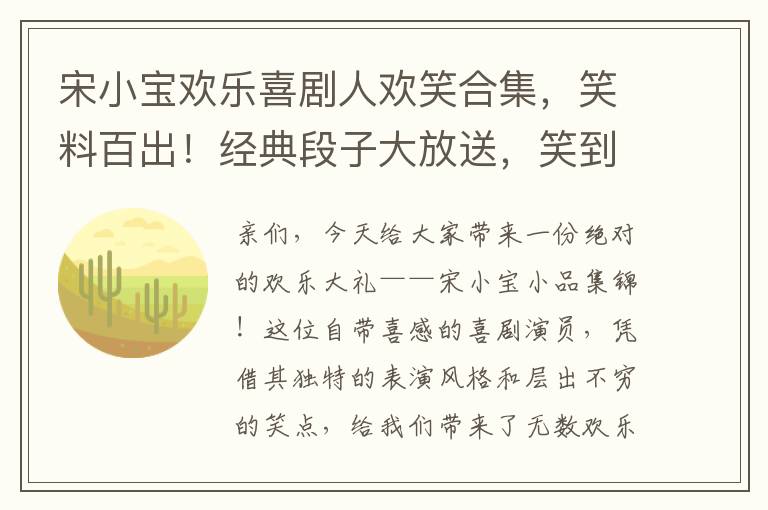 宋小宝欢乐喜剧人欢笑合集，笑料百出！经典段子大放送，笑到

亲们，今天给大家带来一份绝对的欢乐大礼——宋小宝小品集锦！这位自带喜感的喜剧演员，凭借其独特的表演风格和层出不穷的笑点，给我们带来了无数欢乐